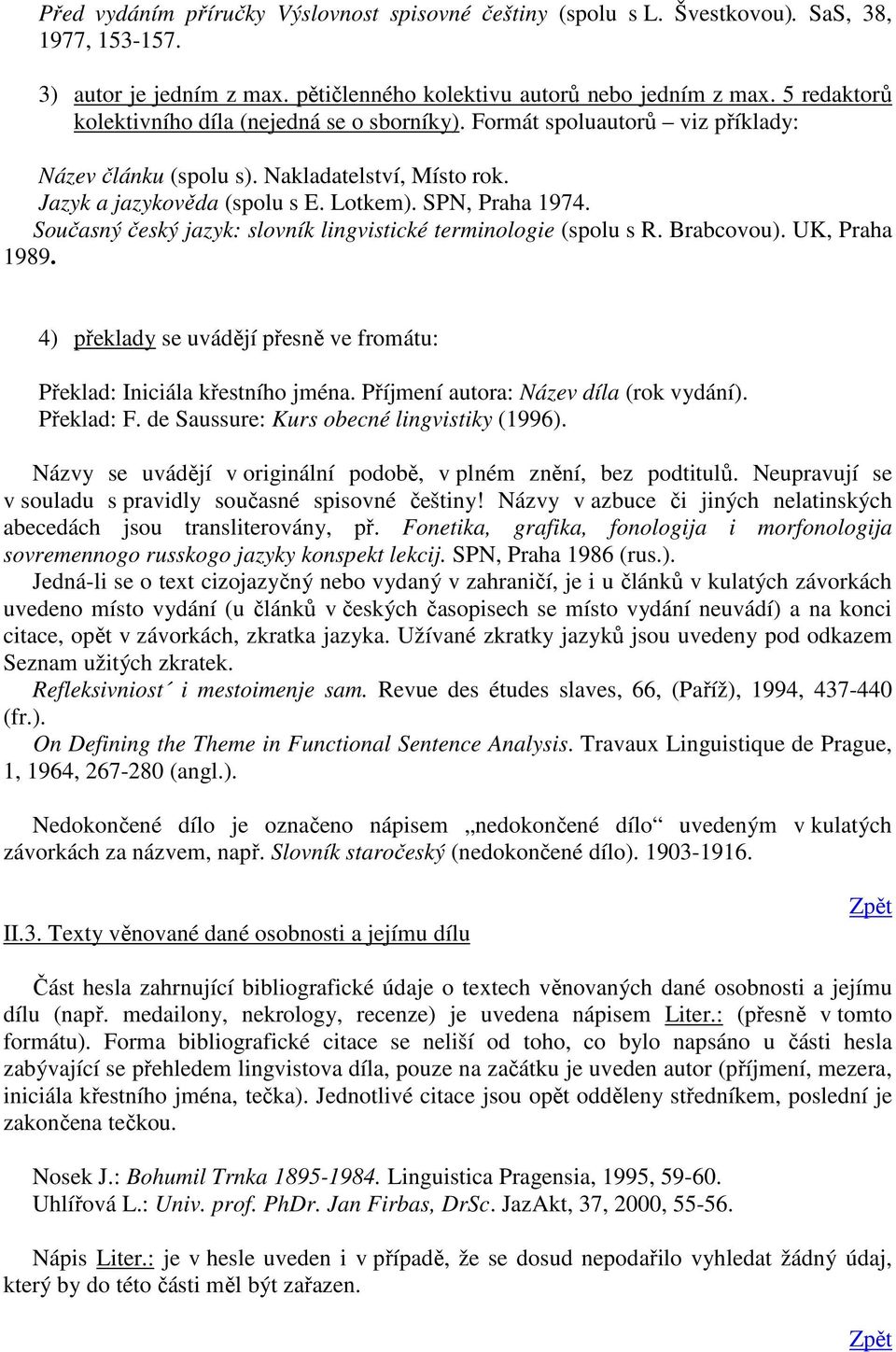 Před vydáním příručky Výslovnost spisovné češtiny (spolu s L. Švestkovou). SaS, 38, 1977, 153-157.

3) autor je jedním z max. pětičlenného kolektivu autorů nebo jedním z max. 5 redaktorů kolektivního díla (nejedná se o sborníky). Formát spoluautorů – viz příklady:

Název článku (spolu s). Nakladatelství, Místo rok.
Jazyk a jazykověda (spolu s E. Lotkem). SPN, Praha 1974.
Současný český jazyk: slovník lingvistické terminologie (spolu s R. Brabcovou). UK, Praha 1989.

4) překlady se uvádějí přesně ve fromátu:

Překlad: Iniciála křestního jména. Příjmení autora: Název díla (rok vydání).
Překlad: F. de Saussure: Kurs obecné lingvistiky (1996).

Názvy se uvádějí v originální podobě, v plném znění, bez podtitulů. Neupravují se v souladu s pravidly současné spisovné češtiny! Názvy v azbuce či jiných nelatinských abecedách jsou transliterovány, př. Fonetika, grafika, fonologija i morfonologija sovremennogo russkogo jazyky konspekt lekcij. SPN, Praha 1986 (rus.).
Jedná-li se o text cizojazyčný nebo vydaný v zahraničí, je i u článků v kulatých závorkách uvedeno místo vydání (u článků v českých časopisech se místo vydání neuvádí) a na konci citace, opět v závorkách, zkratka jazyka. Užívané zkratky jazyků jsou uvedeny pod odkazem Seznam užitých zkratek.
Refleksivniost´ i mestoimenje sam. Revue des études slaves, 66, (Paříž), 1994, 437-440 (fr.).
On Defining the Theme in Functional Sentence Analysis. Travaux Linguistique de Prague, 1, 1964, 267-280 (angl.).

Nedokončené dílo je označeno nápisem „nedokončené dílo“ uvedeným v kulatých závorkách za názvem, např. Slovník staročeský (nedokončené dílo). 1903-1916.

Zpět

II.3. Texty věnované dané osobnosti a jejímu dílu

Část hesla zahrnující bibliografické údaje o textech věnovaných dané osobnosti a jejímu dílu (např. medailony, nekrology, recenze) je uvedena nápisem Liter.: (přesně v tomto formátu). Forma bibliografické citace se neliší od toho, co bylo napsáno u části hesla zabývající se přehledem lingvistova díla, pouze na začátku je uveden autor (příjmení, mezera, iniciála křestního jména, tečka). Jednotlivé citace jsou opět odděleny středníkem, poslední je zakončena tečkou.

Nosek J.: Bohumil Trnka 1895-1984. Linguistica Pragensia, 1995, 59-60.
Uhlířová L.: Univ. prof. PhDr. Jan Firbas, DrSc. JazAkt, 37, 2000, 55-56.

Nápis Liter.: je v hesle uveden i v případě, že se dosud nepodařilo vyhledat žádný údaj, který by do této části měl být zařazen.

Zpět